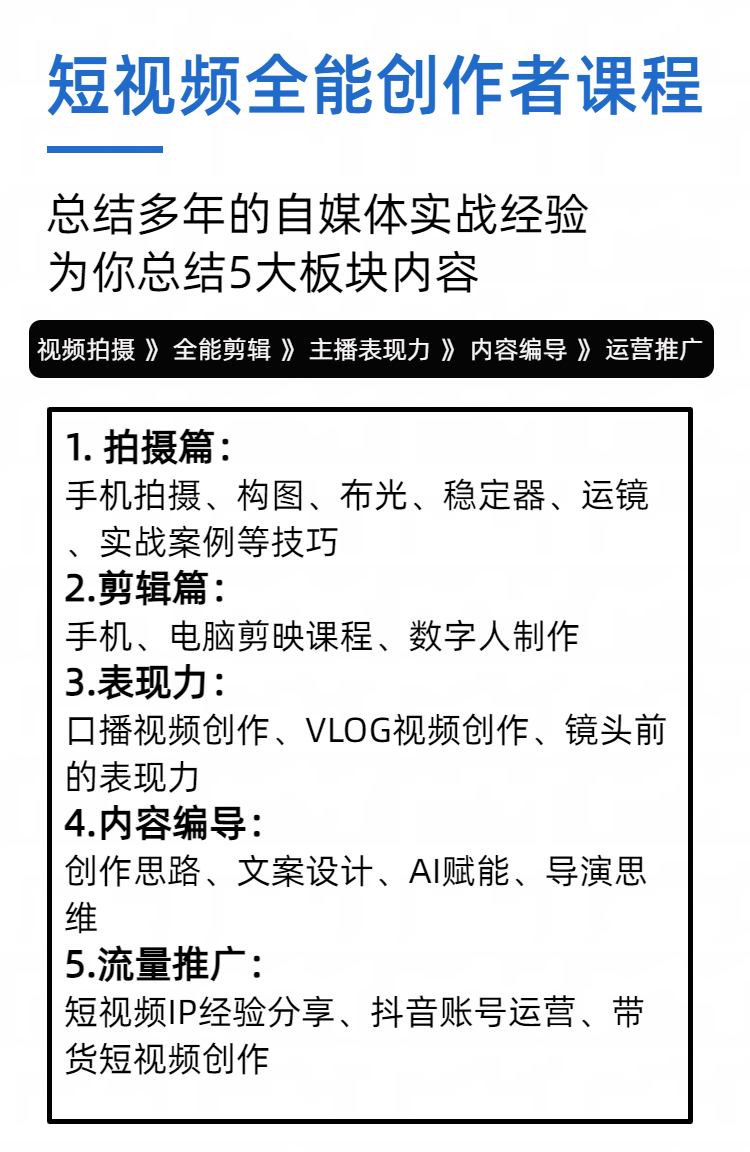 短视频全能创作者课程

总结多年的自媒体实战经验
为你总结5大板块内容

视频拍摄 》 全能剪辑 》 主播表现力 》 内容编导 》 运营推广

1. 拍摄篇：
手机拍摄、构图、布光、稳定器、运镜、实战案例等技巧
2.剪辑篇：
手机、电脑剪映课程、数字人制作
3.表现力：
口播视频创作、VLOG视频创作、镜头前的表现力
4.内容编导：
创作思路、文案设计、AI赋能、导演思维
5.流量推广：
短视频IP经验分享、抖音账号运营、带货短视频创作